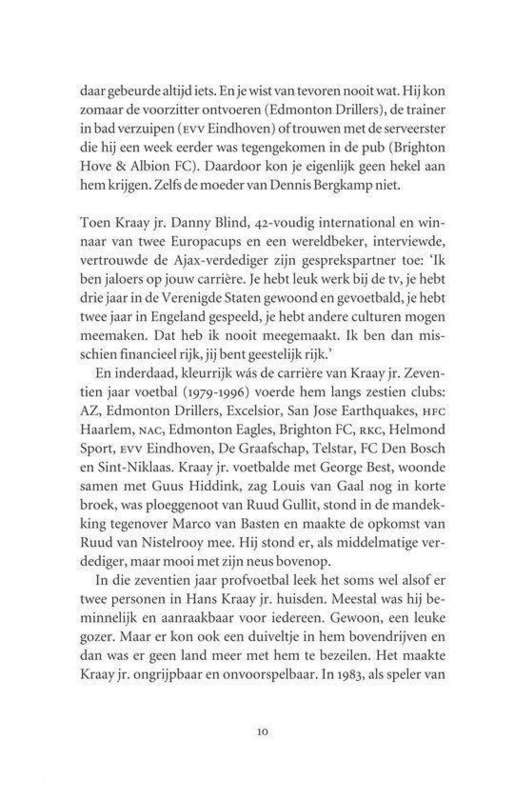 daar gebeurde altijd iets. En je wist van tevoren nooit wat. Hij kon zomaar de voorzitter ontvoeren (Edmonton Drillers), de trainer in bad verzuipen (EVV Eindhoven) of trouwen met de serveerster die hij een week eerder was tegengekomen in de pub (Brighton Hove & Albion FC). Daardoor kon je eigenlijk geen hekel aan hem krijgen. Zelfs de moeder van Dennis Bergkamp niet.

Toen Kraay jr. Danny Blind, 42-voudig international en winnaar van twee Europacups en een wereldbeker, interviewde, vertrouwde de Ajax-verdediger zijn gesprekspartner toe: 'Ik ben jaloers op jouw carrière. Je hebt leuk werk bij de tv, je hebt drie jaar in de Verenigde Staten gewoond en gevoetbald, je hebt twee jaar in Engeland gespeeld, je hebt andere culturen mogen meemaken. Dat heb ik nooit meegemaakt. Ik ben dan misschien financieel rijk, jij bent geestelijk rijk.'

En inderdaad, kleurrijk wás de carrière van Kraay jr. Zeventien jaar voetbal (1979-1996) voerde hem langs zestien clubs: AZ, Edmonton Drillers, Excelsior, San Jose Earthquakes, HFC Haarlem, NAC, Edmonton Eagles, Brighton FC, RKC, Helmond Sport, EVV Eindhoven, De Graafschap, Telstar, FC Den Bosch en Sint-Niklaas. Kraay jr. voetbalde met George Best, woonde samen met Guus Hiddink, zag Louis van Gaal nog in korte broek, was ploeggenoot van Ruud Gullit, stond in de mandekking tegenover Marco van Basten en maakte de opkomst van Ruud van Nistelrooy mee. Hij stond er, als middelmatige verdediger, maar mooi met zijn neus bovenop.

In die zeventien jaar profvoetbal leek het soms wel alsof er twee personen in Hans Kraay jr. huisden. Meestal was hij beminnelijk en aanraakbaar voor iedereen. Gewoon, een leuke gozer. Maar er kon ook een duiveltje in hem bovendrijven en dan was er geen land meer met hem te bezeilen. Het maakte Kraay jr. ongrijpbaar en onvoorspelbaar. In 1983, als speler van

10